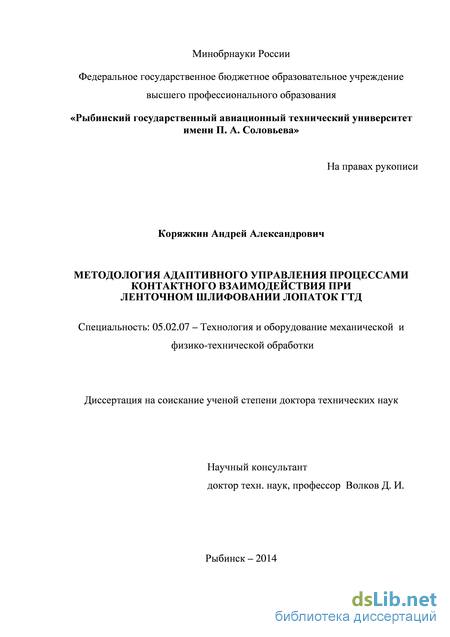 Минобрнауки России

Федеральное государственное бюджетное образовательное учреждение высшего профессионального образования

«Рыбинский государственный авиационный технический университет имени П. А. Соловьева»

На правах рукописи

Коряжкин Андрей Александрович

МЕТОДОЛОГИЯ АДАПТИВНОГО УПРАВЛЕНИЯ ПРОЦЕССАМИ КОНТАКТНОГО ВЗАИМОДЕЙСТВИЯ ПРИ ЛЕНТОЧНОМ ШЛИФОВАНИИ ЛОПАТОК ГТД

Специальность: 05.02.07 – Технология и оборудование механической и физико-технической обработки

Диссертация на соискание ученой степени доктора технических наук

Научный консультант
доктор техн. наук, профессор Волков Д. И.

Рыбинск – 2014

dsLib.net
библиотека диссертаций